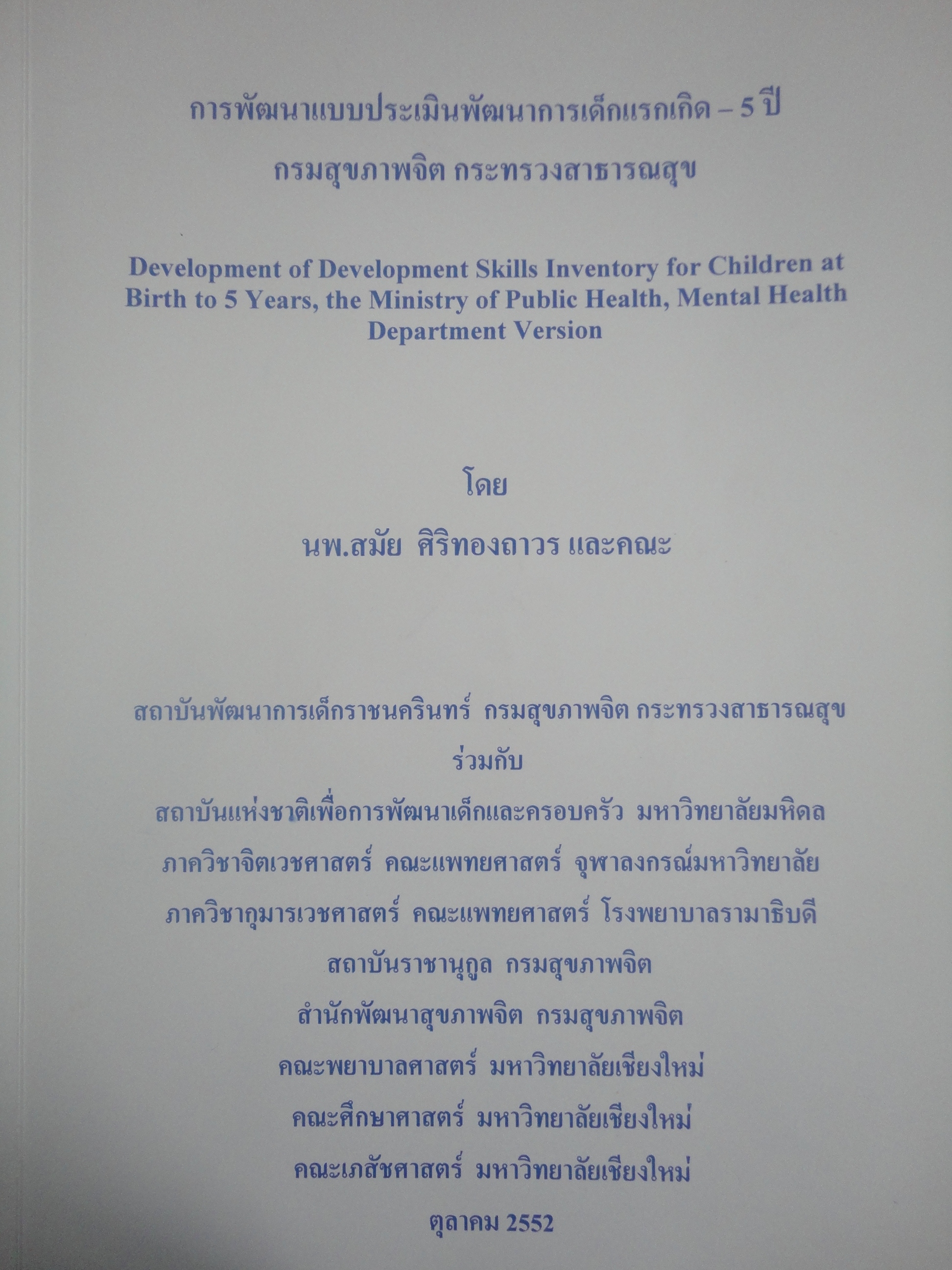 การพัฒนาแบบประเมินพัฒนาการเด็กแรกเกิด – 5 ปี
กรมสุขภาพจิต กระทรวงสาธารณสุข

Development of Development Skills Inventory for Children at Birth to 5 Years, the Ministry of Public Health, Mental Health Department Version

โดย
นพ.สมัย ศิริทองถาวร และคณะ

สถาบันพัฒนาการเด็กราชนครินทร์ กรมสุขภาพจิต กระทรวงสาธารณสุข
ร่วมกับ
สถาบันแห่งชาติเพื่อการพัฒนาเด็กและครอบครัว มหาวิทยาลัยมหิดล
ภาควิชาจิตเวชศาสตร์ คณะแพทยศาสตร์ จุฬาลงกรณ์มหาวิทยาลัย
ภาควิชากุมารเวชศาสตร์ คณะแพทยศาสตร์ โรงพยาบาลรามาธิบดี
สถาบันราชานุกูล กรมสุขภาพจิต
สำนักพัฒนาสุขภาพจิต กรมสุขภาพจิต
คณะพยาบาลศาสตร์ มหาวิทยาลัยเชียงใหม่
คณะศึกษาศาสตร์ มหาวิทยาลัยเชียงใหม่
คณะเภสัชศาสตร์ มหาวิทยาลัยเชียงใหม่

ตุลาคม 2552